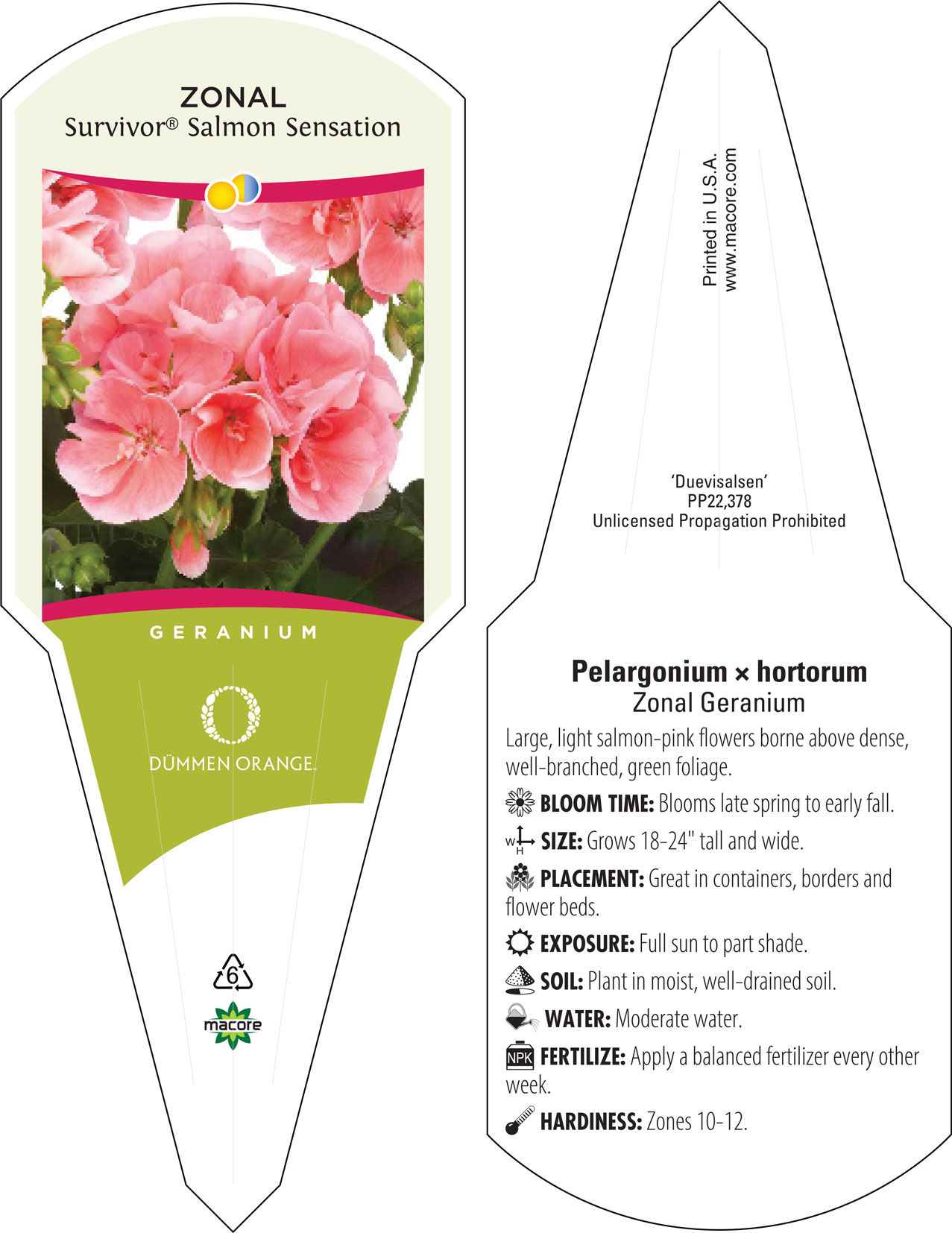 ZONAL
Survivor® Salmon Sensation

GERANIUM

DÜMMEN ORANGE.

6

macore

Printed in U.S.A.
www.macore.com

'Duevisalsen'
PP22,378
Unlicensed Propagation Prohibited

Pelargonium × hortorum
Zonal Geranium

Large, light salmon-pink flowers borne above dense, well-branched, green foliage.

BLOOM TIME: Blooms late spring to early fall.

W H SIZE: Grows 18-24" tall and wide.

PLACEMENT: Great in containers, borders and flower beds.

EXPOSURE: Full sun to part shade.

SOIL: Plant in moist, well-drained soil.

WATER: Moderate water.

NPK FERTILIZE: Apply a balanced fertilizer every other week.

HARDINESS: Zones 10-12.